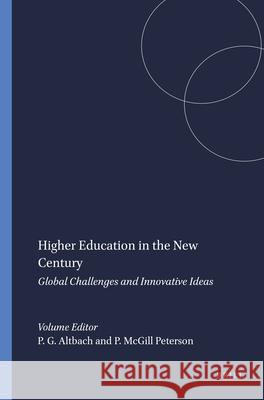 Higher Education in the New Century

Global Challenges and Innovative Ideas

Volume Editor
P. G. Altbach and P. McGill Peterson

Kraina Książek